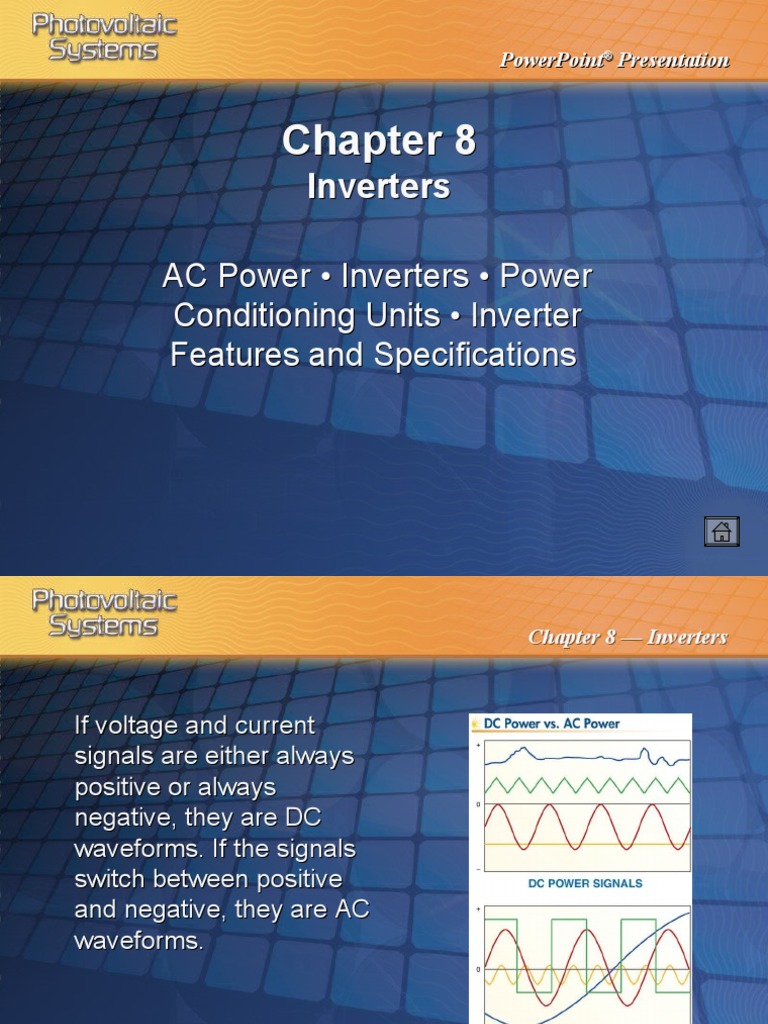 Photovoltaic Systems

PowerPoint® Presentation

Chapter 8

Inverters

AC Power • Inverters • Power Conditioning Units • Inverter Features and Specifications

Photovoltaic Systems

Chapter 8 — Inverters

If voltage and current signals are either always positive or always negative, they are DC waveforms. If the signals switch between positive and negative, they are AC waveforms.

DC Power vs. AC Power

+

0

−

DC POWER SIGNALS

+

0